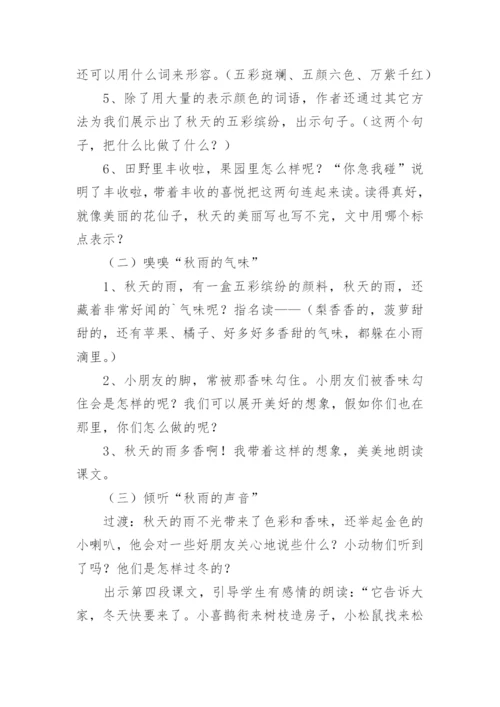 还可以用什么词来形容。（五彩斑斓、五颜六色、万紫千红）

5、除了用大量的表示颜色的词语，作者还通过其它方法为我们展示出了秋天的五彩缤纷，出示句子。（这两个句子，把什么比做了什么？）

6、田野里丰收啦，果园里怎么样呢？“你急我碰”说明了丰收啦，带着丰收的喜悦把这两句连起来读。读得真好，就像美丽的花仙子，秋天的美丽写也写不完，文中用哪个标点表示？

（二）嗅嗅“秋雨的气味”

1、秋天的雨，有一盒五彩缤纷的颜料，秋天的雨，还藏着非常好闻的`气味呢？指名读——（梨香香的，菠萝甜甜的，还有苹果、橘子、好多好多香甜的气味，都躲在小雨滴里。）

2、小朋友的脚，常被那香味勾住。小朋友们被香味勾住会是怎样的呢？我们可以展开美好的想象，假如你们也在那里，你们怎么做的呢？

3、秋天的雨多香啊！我带着这样的想象，美美地朗读课文。

（三）倾听“秋雨的声音”

过渡：秋天的雨不光带来了色彩和香味，还举起金色的小喇叭，他会对一些好朋友关心地说些什么？小动物们听到了吗？他们是怎样过冬的？

出示第四段课文，引导学生有感情的朗读：“它告诉大家，冬天快要来了。小喜鹊衔来树枝造房子，小松鼠找来松